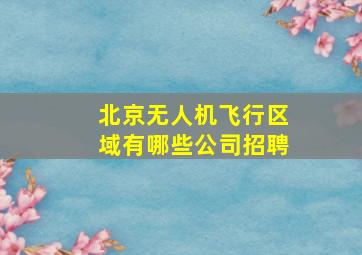 北京无人机飞行区域有哪些公司招聘